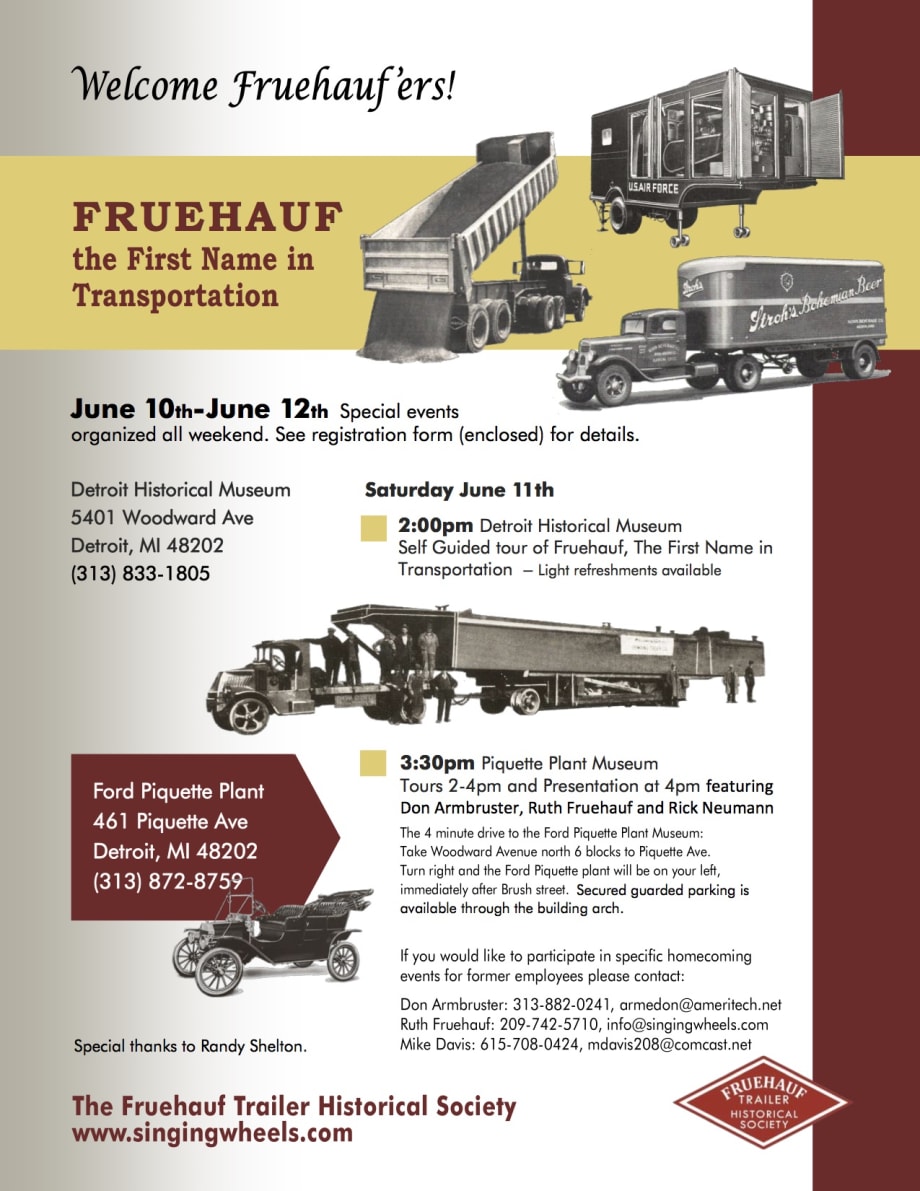 Welcome Fruehauf'ers!

FRUEHAUF
the First Name in Transportation

U.S. AIR FORCE

Stroh's Bohemian Beer

June 10th-June 12th Special events organized all weekend. See registration form (enclosed) for details.

Detroit Historical Museum
5401 Woodward Ave
Detroit, MI 48202
(313) 833-1805

Saturday June 11th

2:00pm Detroit Historical Museum
Self Guided tour of Fruehauf, The First Name in Transportation – Light refreshments available

Ford Piquette Plant
461 Piquette Ave
Detroit, MI 48202
(313) 872-8759

3:30pm Piquette Plant Museum
Tours 2-4pm and Presentation at 4pm featuring Don Armbruster, Ruth Fruehauf and Rick Neumann

The 4 minute drive to the Ford Piquette Plant Museum: Take Woodward Avenue north 6 blocks to Piquette Ave. Turn right and the Ford Piquette plant will be on your left, immediately after Brush street. Secured guarded parking is available through the building arch.

If you would like to participate in specific homecoming events for former employees please contact:

Don Armbruster: 313-882-0241, armedon@ameritech.net
Ruth Fruehauf: 209-742-5710, info@singingwheels.com
Mike Davis: 615-708-0424, mdavis208@comcast.net

Special thanks to Randy Shelton.

The Fruehauf Trailer Historical Society
www.singingwheels.com

FRUEHAUF TRAILER HISTORICAL SOCIETY